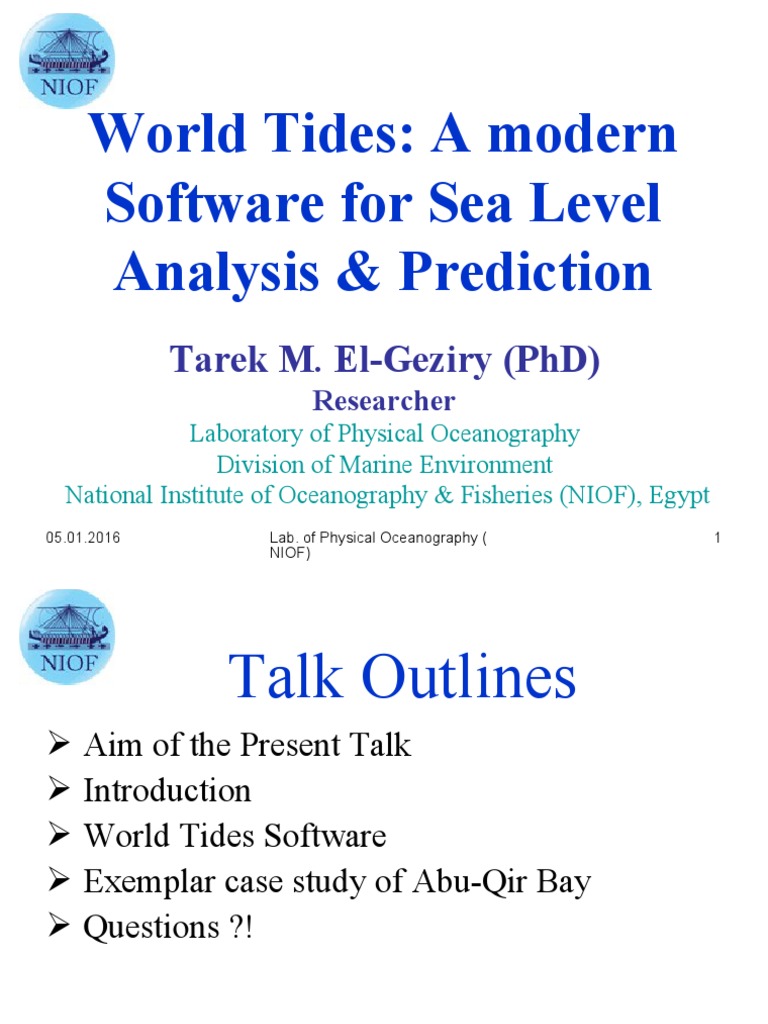 NIOF

World Tides: A modern Software for Sea Level Analysis & Prediction

Tarek M. El-Geziry (PhD)

Researcher

Laboratory of Physical Oceanography

Division of Marine Environment

National Institute of Oceanography & Fisheries (NIOF), Egypt

05.01.2016

Lab. of Physical Oceanography ( NIOF)

1

NIOF

Talk Outlines

➢ Aim of the Present Talk
➢ Introduction
➢ World Tides Software
➢ Exemplar case study of Abu-Qir Bay
➢ Questions ?!